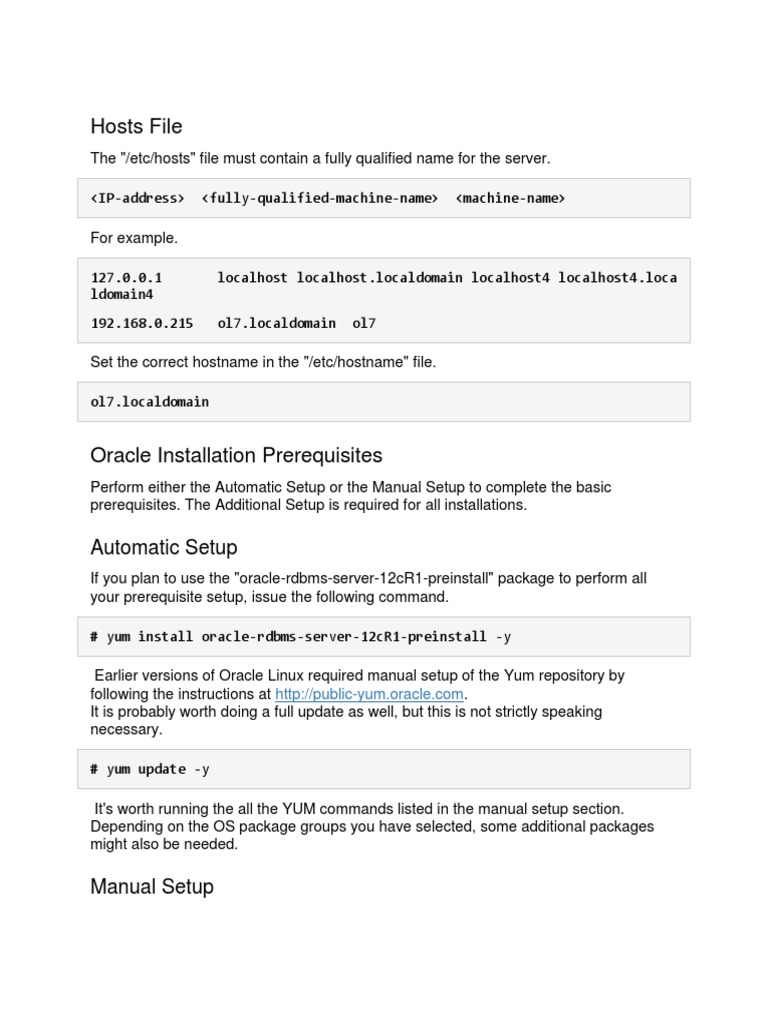 Hosts File

The "/etc/hosts" file must contain a fully qualified name for the server.

<IP-address>  <fully-qualified-machine-name>  <machine-name>

For example.

127.0.0.1       localhost localhost.localdomain localhost4 localhost4.localdomain4

192.168.0.215   ol7.localdomain  ol7

Set the correct hostname in the "/etc/hostname" file.

ol7.localdomain

Oracle Installation Prerequisites

Perform either the Automatic Setup or the Manual Setup to complete the basic prerequisites. The Additional Setup is required for all installations.

Automatic Setup

If you plan to use the "oracle-rdbms-server-12cR1-preinstall" package to perform all your prerequisite setup, issue the following command.

# yum install oracle-rdbms-server-12cR1-preinstall -y

Earlier versions of Oracle Linux required manual setup of the Yum repository by following the instructions at http://public-yum.oracle.com.
It is probably worth doing a full update as well, but this is not strictly speaking necessary.

# yum update -y

It's worth running the all the YUM commands listed in the manual setup section. Depending on the OS package groups you have selected, some additional packages might also be needed.

Manual Setup